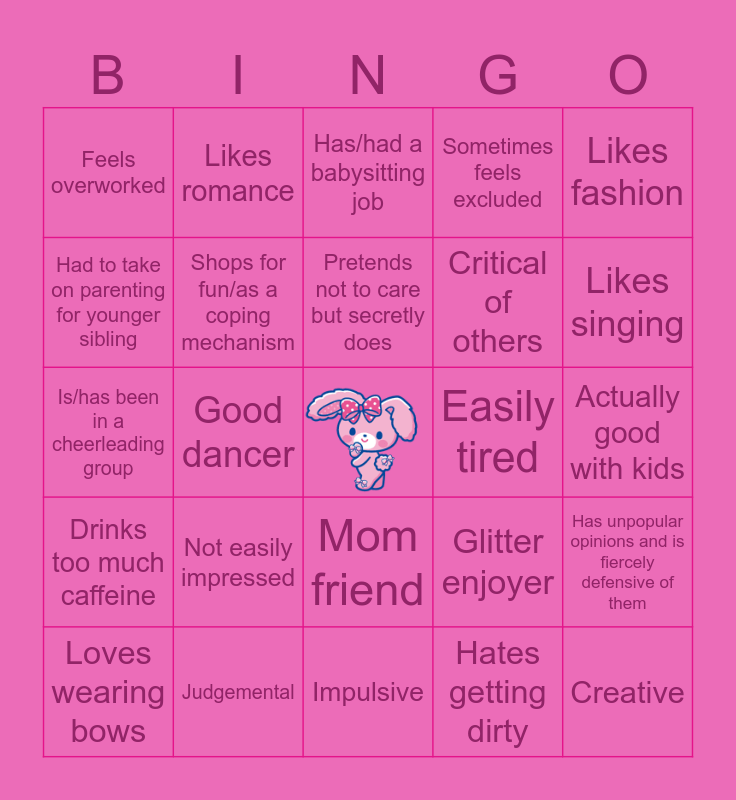 | B | I | N | G | O |
|---|---|---|---|---|
| Feels overworked | Likes romance | Has/had a babysitting job | Sometimes feels excluded | Likes fashion |
| Had to take on parenting for younger sibling | Shops for fun/as a coping mechanism | Pretends not to care but secretly does | Critical of others | Likes singing |
| Is/has been in a cheerleading group | Good dancer |  | Easily tired | Actually good with kids |
| Drinks too much caffeine | Not easily impressed | Mom friend | Glitter enjoyer | Has unpopular opinions and is fiercely defensive of them |
| Loves wearing bows | Judgemental | Impulsive | Hates getting dirty | Creative |